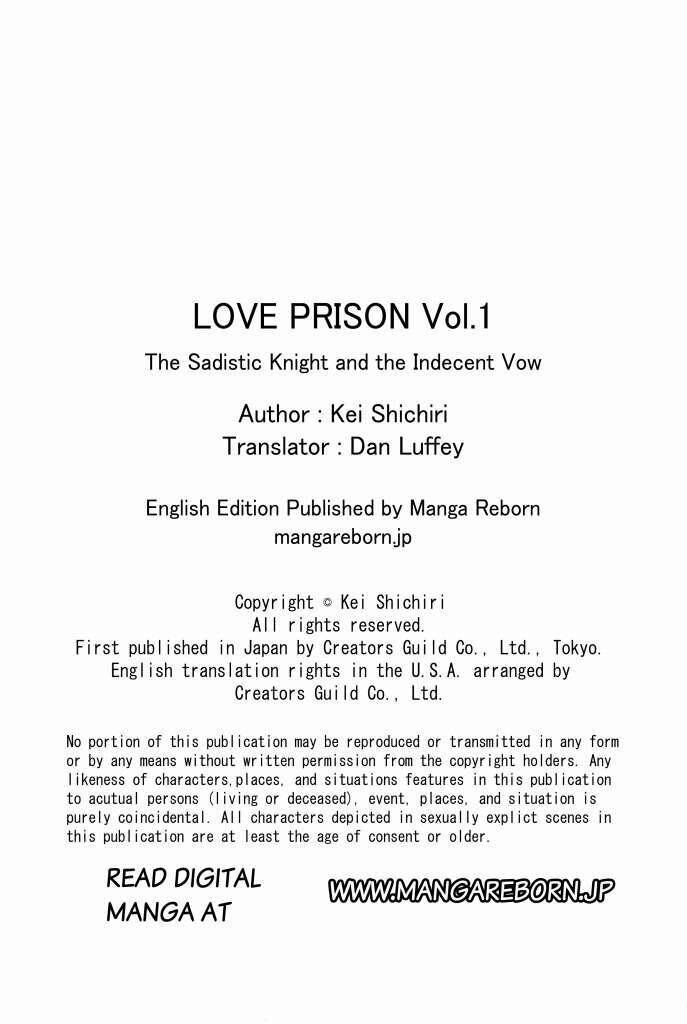 LOVE PRISON Vol.1

The Sadistic Knight and the Indecent Vow

Author : Kei Shichiri
Translator : Dan Luffey

English Edition Published by Manga Reborn
mangareborn.jp

Copyright © Kei Shichiri
All rights reserved.
First published in Japan by Creators Guild Co., Ltd., Tokyo.
English translation rights in the U.S.A. arranged by Creators Guild Co., Ltd.

No portion of this publication may be reproduced or transmitted in any form or by any means without written permission from the copyright holders. Any likeness of characters,places, and situations features in this publication to acutual persons (living or deceased), event, places, and situation is purely coincidental. All characters depicted in sexually explict scenes in this publication are at least the age of consent or older.

READ DIGITAL MANGA AT

WWW.MANGAREBORN.JP